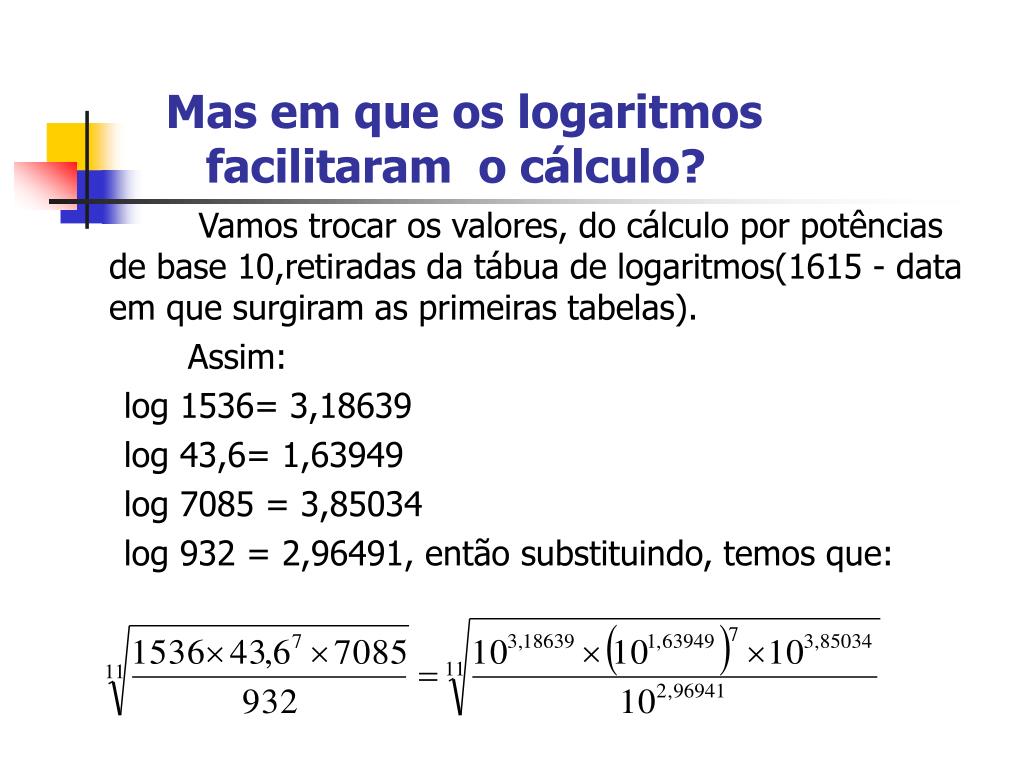 Mas em que os logaritmos facilitaram o cálculo?

Vamos trocar os valores, do cálculo por potências de base 10,retiradas da tábua de logaritmos(1615 - data em que surgiram as primeiras tabelas).

Assim:

log 1536= 3,18639

log 43,6= 1,63949

log 7085 = 3,85034

log 932 = 2,96491, então substituindo, temos que:

$\sqrt[11]{\frac{1536 \times 43,6^{7} \times 7085}{932}} = \sqrt[11]{\frac{10^{3,18639} \times \left(10^{1,63949}\right)^{7} \times 10^{3,85034}}{10^{2,96941}}}$